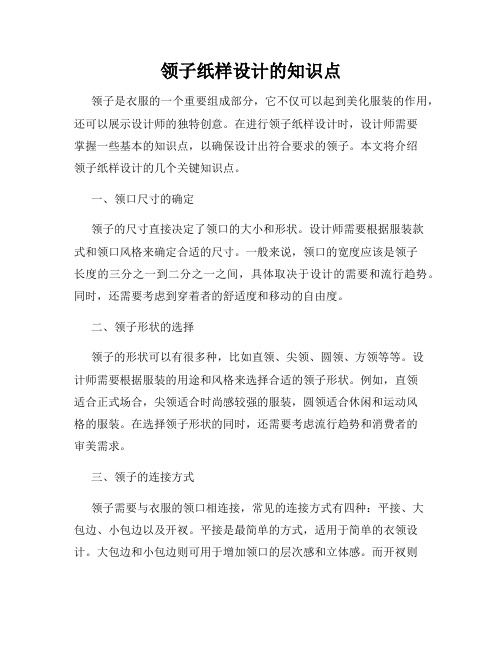 领子纸样设计的知识点

领子是衣服的一个重要组成部分，它不仅可以起到美化服装的作用，还可以展示设计师的独特创意。在进行领子纸样设计时，设计师需要掌握一些基本的知识点，以确保设计出符合要求的领子。本文将介绍领子纸样设计的几个关键知识点。

一、领口尺寸的确定

领子的尺寸直接决定了领口的大小和形状。设计师需要根据服装款式和领口风格来确定合适的尺寸。一般来说，领口的宽度应该是领子长度的三分之一到二分之一之间，具体取决于设计的需要和流行趋势。同时，还需要考虑到穿着者的舒适度和移动的自由度。

二、领子形状的选择

领子的形状可以有很多种，比如直领、尖领、圆领、方领等等。设计师需要根据服装的用途和风格来选择合适的领子形状。例如，直领适合正式场合，尖领适合时尚感较强的服装，圆领适合休闲和运动风格的服装。在选择领子形状的同时，还需要考虑流行趋势和消费者的审美需求。

三、领子的连接方式

领子需要与衣服的领口相连接，常见的连接方式有四种：平接、大包边、小包边以及开衩。平接是最简单的方式，适用于简单的衣领设计。大包边和小包边则可用于增加领口的层次感和立体感。而开衩则